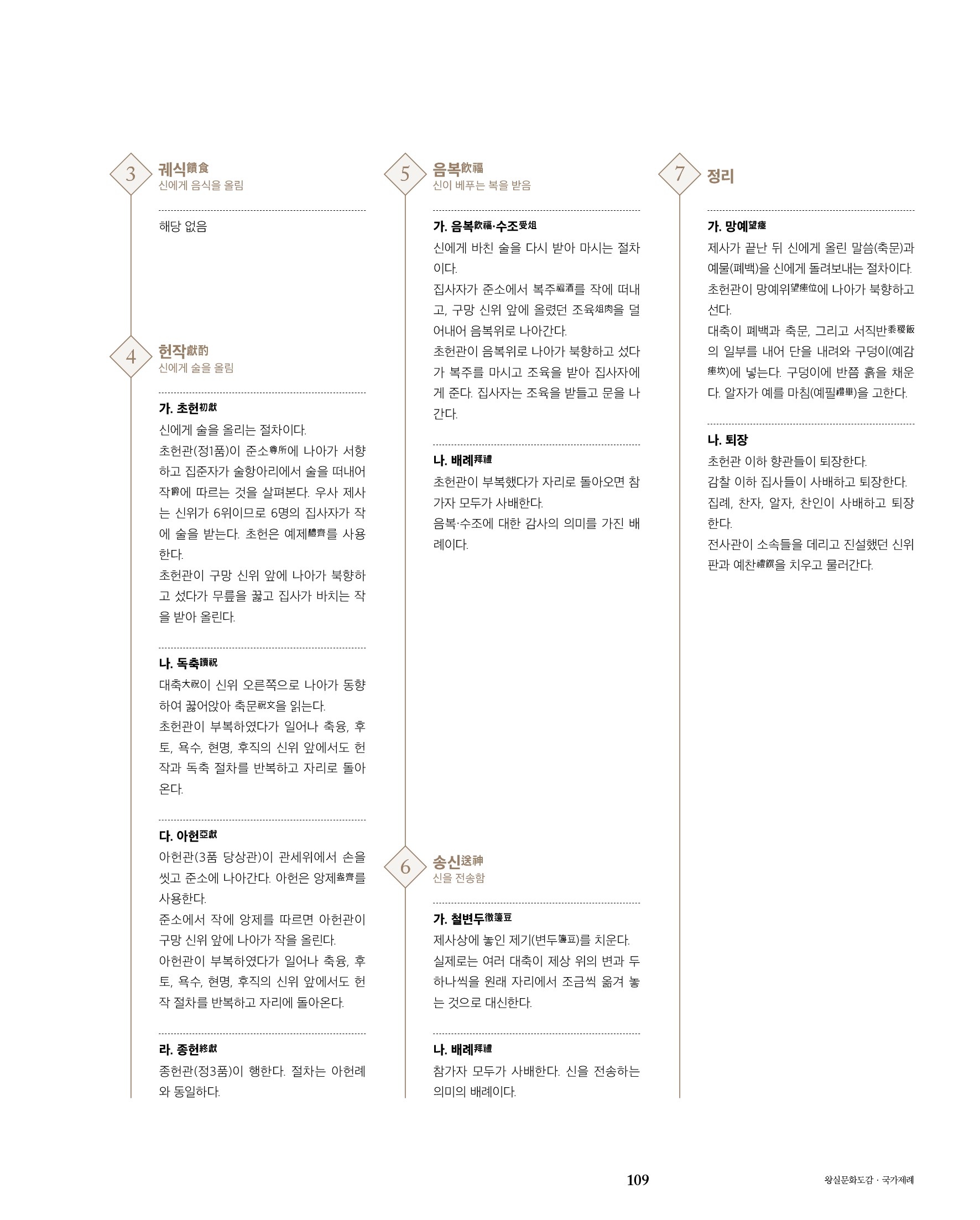 3
궤식饋食
신에게 음식을 올림

해당 없음

4
헌작獻酌
신에게 술을 올림

가. 초헌初獻
신에게 술을 올리는 절차이다.
초헌관(정1품)이 준소尊所에 나아가 서향하고 집준자가 술항아리에서 술을 떠내어 작爵에 따르는 것을 살펴본다. 우사 제사는 신위가 6위이므로 6명의 집사자가 작에 술을 받는다. 초헌은 예제醴齊를 사용한다.
초헌관이 구망 신위 앞에 나아가 북향하고 섰다가 무릎을 꿇고 집사가 바치는 작을 받아 올린다.

나. 독축讀祝
대축大祝이 신위 오른쪽으로 나아가 동향하여 꿇어앉아 축문祝文을 읽는다.
초헌관이 부복하였다가 일어나 축융, 후토, 욕수, 현명, 후직의 신위 앞에서도 헌작과 독축 절차를 반복하고 자리로 돌아온다.

다. 아헌亞獻
아헌관(3품 당상관)이 관세위에서 손을 씻고 준소에 나아간다. 아헌은 앙제盎齊를 사용한다.
준소에서 작에 앙제를 따르면 아헌관이 구망 신위 앞에 나아가 작을 올린다.
아헌관이 부복하였다가 일어나 축융, 후토, 욕수, 현명, 후직의 신위 앞에서도 헌작 절차를 반복하고 자리에 돌아온다.

라. 종헌終獻
종헌관(정3품)이 행한다. 절차는 아헌례와 동일하다.

5
음복飮福
신이 베푸는 복을 받음

가. 음복飮福·수조受俎
신에게 바친 술을 다시 받아 마시는 절차이다.
집사자가 준소에서 복주福酒를 작에 떠내고, 구망 신위 앞에 올렸던 조육俎肉을 덜어내어 음복위로 나아간다.
초헌관이 음복위로 나아가 북향하고 섰다가 복주를 마시고 조육을 받아 집사자에게 준다. 집사자는 조육을 받들고 문을 나간다.

나. 배례拜禮
초헌관이 부복했다가 자리로 돌아오면 참가자 모두가 사배한다.
음복·수조에 대한 감사의 의미를 가진 배례이다.

6
송신送神
신을 전송함

가. 철변두徹籩豆
제사상에 놓인 제기(변두籩豆)를 치운다.
실제로는 여러 대축이 제상 위의 변과 두 하나씩을 원래 자리에서 조금씩 옮겨 놓는 것으로 대신한다.

나. 배례拜禮
참가자 모두가 사배한다. 신을 전송하는 의미의 배례이다.

7
정리

가. 망예望瘞
제사가 끝난 뒤 신에게 올린 말씀(축문)과 예물(폐백)을 신에게 돌려보내는 절차이다.
초헌관이 망예위望瘞位에 나아가 북향하고 선다.
대축이 폐백과 축문, 그리고 서직반黍稷飯의 일부를 내어 단을 내려와 구덩이(예감瘞坎)에 넣는다. 구덩이에 반쯤 흙을 채운다. 알자가 예를 마침(예필禮畢)을 고한다.

나. 퇴장
초헌관 이하 향관들이 퇴장한다.
감찰 이하 집사들이 사배하고 퇴장한다.
집례, 찬자, 알자, 찬인이 사배하고 퇴장한다.
전사관이 소속들을 데리고 진설했던 신위판과 예찬禮饌을 치우고 물러간다.

109
왕실문화도감 · 국가제례